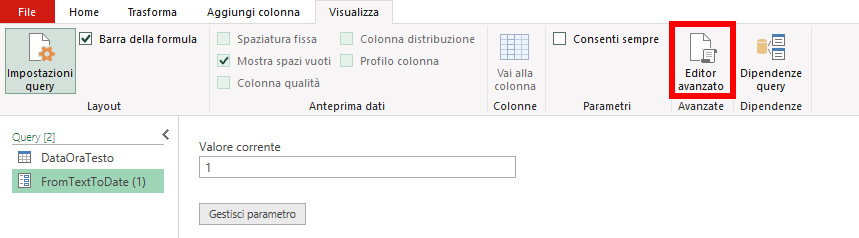 File Home Trasforma Aggiungi colonna Visualizza

Impostazioni query

Barra della formula

Layout

Spaziatura fissa

Mostra spazi vuoti

Colonna qualità

Colonna distribuzione

Profilo colonna

Anteprima dati

Vai alla colonna

Colonne

Consenti sempre

Parametri

Editor avanzato

Avanzate

Dipendenze query

Dipendenze

Query [2]

DataOraTesto

FromTextToDate (1)

Valore corrente

1

Gestisci parametro